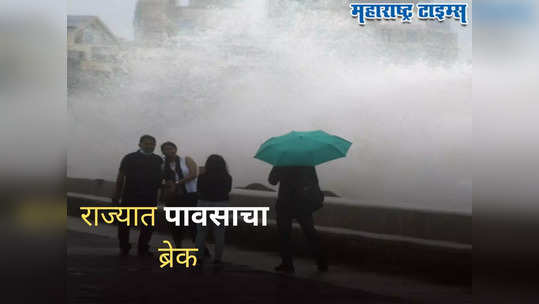 महाराष्ट्र टाइम्स

राज्यात पावसाचा ब्रेक